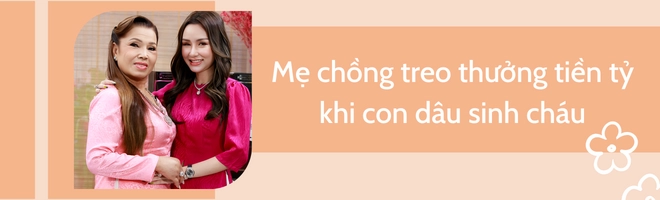 Mẹ chồng treo thưởng tiền tỷ khi con dâu sinh cháu